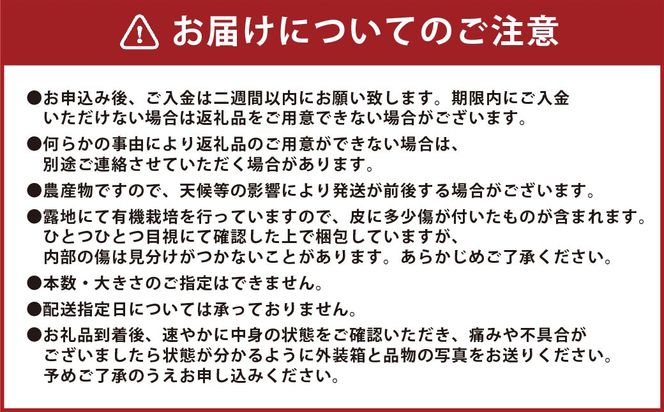 お届けについてのご注意

●お申込み後、ご入金は二週間以内にお願い致します。期限内にご入金いただけない場合は返礼品をご用意できない場合がございます。

●何らかの事由により返礼品のご用意ができない場合は、別途ご連絡させていただく場合があります。

●農産物ですので、天候等の影響により発送が前後する場合がございます。

●露地にて有機栽培を行っていますので、皮に多少傷が付いたものが含まれます。ひとつひとつ目視にて確認した上で梱包していますが、内部の傷は見分けがつかないことがあります。あらかじめご了承ください。

●本数・大きさのご指定はできません。

●配送指定日については承っておりません。

●お礼品到着後、速やかに中身の状態をご確認いただき、痛みや不具合がございましたら状態が分かるように外装箱と品物の写真をお送りください。予めご了承のうえお申し込みください。